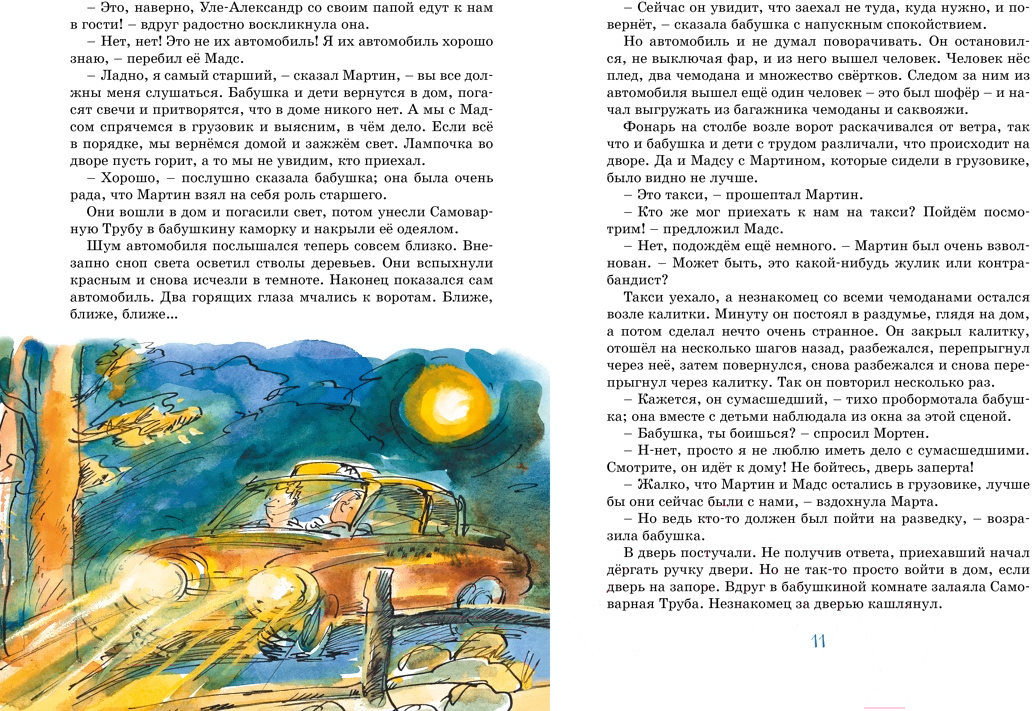 – Это, наверно, Уле-Александр со своим папой едут к нам в гости! – вдруг радостно воскликнула она.

– Нет, нет! Это не их автомобиль! Я их автомобиль хорошо знаю, – перебил её Мадс.

– Ладно, я самый старший, – сказал Мартин, – вы все должны меня слушаться. Бабушка и дети вернутся в дом, погасят свечи и притворятся, что в доме никого нет. А мы с Мадсом спрячемся в грузовик и выясним, в чём дело. Если всё в порядке, мы вернёмся домой и зажжём свет. Лампочка во дворе пусть горит, а то мы не увидим, кто приехал.

– Хорошо, – послушно сказала бабушка; она была очень рада, что Мартин взял на себя роль старшего.

Они вошли в дом и погасили свет, потом унесли Самоварную Трубу в бабушкину каморку и накрыли её одеялом.

Шум автомобиля послышался теперь совсем близко. Внезапно сноп света осветил стволы деревьев. Они вспыхнули красным и снова исчезли в темноте. Наконец показался сам автомобиль. Два горящих глаза мчались к воротам. Ближе, ближе, ближе...

– Сейчас он увидит, что заехал не туда, куда нужно, и повернёт, – сказала бабушка с напускным спокойствием.

Но автомобиль и не думал поворачивать. Он остановился, не выключая фар, и из него вышел человек. Человек нёс плед, два чемодана и множество свёртков. Следом за ним из автомобиля вышел ещё один человек – это был шофёр – и начал выгружать из багажника чемоданы и саквояжи.

Фонарь на столбе возле ворот раскачивался от ветра, так что и бабушка и дети с трудом различали, что происходит на дворе. Да и Мадсу с Мартином, которые сидели в грузовике, было видно не лучше.

– Это такси, – прошептал Мартин.

– Кто же мог приехать к нам на такси? Пойдём посмотрим! – предложил Мадс.

– Нет, подождём ещё немного. – Мартин был очень взволнован. – Может быть, это какой-нибудь жулик или контрабандист?

Такси уехало, а незнакомец со всеми чемоданами остался возле калитки. Минуту он постоял в раздумье, глядя на дом, а потом сделал нечто очень странное. Он закрыл калитку, отошёл на несколько шагов назад, разбежался, перепрыгнул через неё, затем повернулся, снова разбежался и снова перепрыгнул через калитку. Так он повторил несколько раз.

– Кажется, он сумасшедший, – тихо пробормотала бабушка; она вместе с детьми наблюдала из окна за этой сценой.

– Бабушка, ты боишься? – спросил Мортен.

– Н-нет, просто я не люблю иметь дело с сумасшедшими. Смотрите, он идёт к дому! Не бойтесь, дверь заперта!

– Жалко, что Мартин и Мадс остались в грузовике, лучше бы они сейчас были с нами, – вздохнула Марта.

– Но ведь кто-то должен был пойти на разведку, – возразила бабушка.

В дверь постучали. Не получив ответа, приехавший начал дёргать ручку двери. Но не так-то просто войти в дом, если дверь на запоре. Вдруг в бабушкиной комнате залаяла Самоварная Труба. Незнакомец за дверью кашлянул.

11